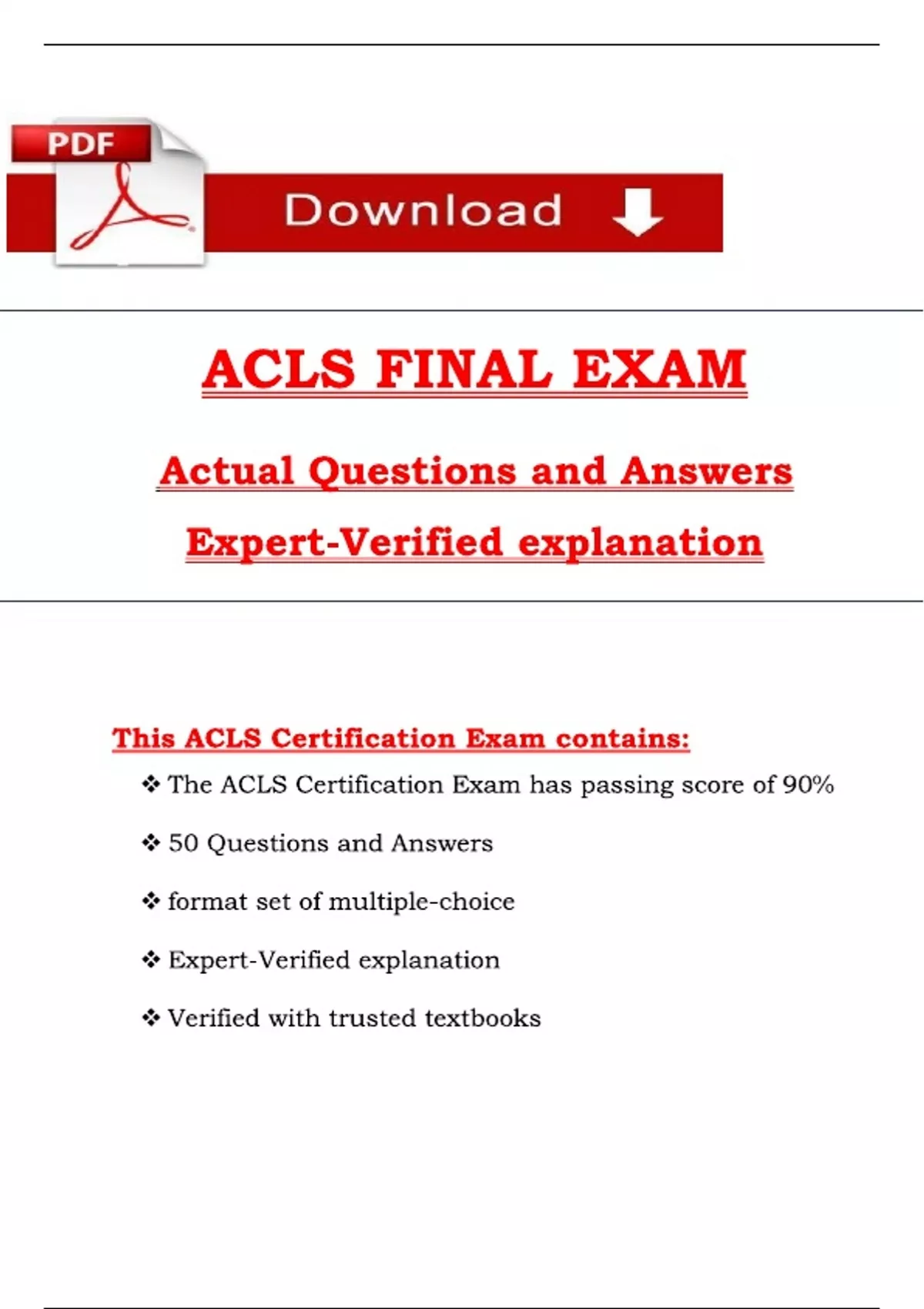 PDF

Download

ACLS FINAL EXAM

Actual Questions and Answers

Expert-Verified explanation

This ACLS Certification Exam contains:

❖ The ACLS Certification Exam has passing score of 90%

❖ 50 Questions and Answers

❖ format set of multiple-choice

❖ Expert-Verified explanation

❖ Verified with trusted textbooks